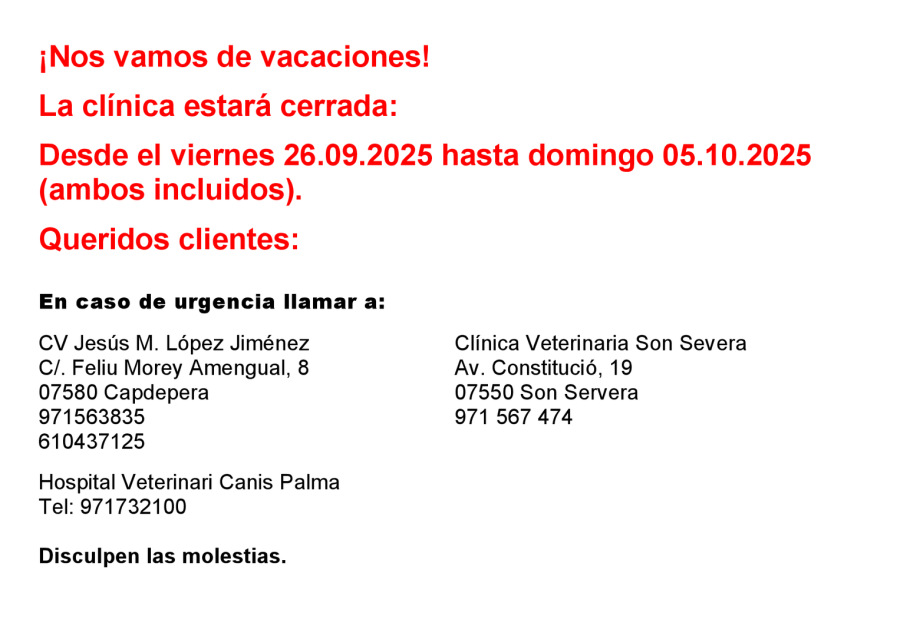 ¡Nos vamos de vacaciones!

La clínica estará cerrada:

Desde el viernes 26.09.2025 hasta domingo 05.10.2025 (ambos incluidos).

Queridos clientes:

En caso de urgencia llamar a:

CV Jesús M. López Jiménez
C/. Feliu Morey Amengual, 8
07580 Capdepera
971563835
610437125

Hospital Veterinari Canis Palma
Tel: 971732100

Clínica Veterinaria Son Severa
Av. Constitució, 19
07550 Son Servera
971 567 474

Disculpen las molestias.